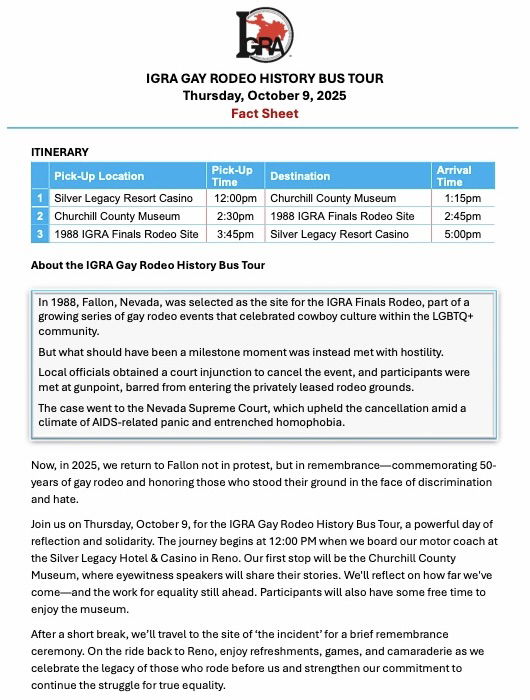 IGRA

IGRA GAY RODEO HISTORY BUS TOUR
Thursday, October 9, 2025
Fact Sheet

ITINERARY

| | Pick-Up Location | Pick-Up Time | Destination | Arrival Time |
|---|---|---|---|---|
| 1 | Silver Legacy Resort Casino | 12:00pm | Churchill County Museum | 1:15pm |
| 2 | Churchill County Museum | 2:30pm | 1988 IGRA Finals Rodeo Site | 2:45pm |
| 3 | 1988 IGRA Finals Rodeo Site | 3:45pm | Silver Legacy Resort Casino | 5:00pm |

About the IGRA Gay Rodeo History Bus Tour

In 1988, Fallon, Nevada, was selected as the site for the IGRA Finals Rodeo, part of a growing series of gay rodeo events that celebrated cowboy culture within the LGBTQ+ community.

But what should have been a milestone moment was instead met with hostility.

Local officials obtained a court injunction to cancel the event, and participants were met at gunpoint, barred from entering the privately leased rodeo grounds.

The case went to the Nevada Supreme Court, which upheld the cancellation amid a climate of AIDS-related panic and entrenched homophobia.

Now, in 2025, we return to Fallon not in protest, but in remembrance—commemorating 50-years of gay rodeo and honoring those who stood their ground in the face of discrimination and hate.

Join us on Thursday, October 9, for the IGRA Gay Rodeo History Bus Tour, a powerful day of reflection and solidarity. The journey begins at 12:00 PM when we board our motor coach at the Silver Legacy Hotel & Casino in Reno. Our first stop will be the Churchill County Museum, where eyewitness speakers will share their stories. We'll reflect on how far we've come—and the work for equality still ahead. Participants will also have some free time to enjoy the museum.

After a short break, we'll travel to the site of 'the incident' for a brief remembrance ceremony. On the ride back to Reno, enjoy refreshments, games, and camaraderie as we celebrate the legacy of those who rode before us and strengthen our commitment to continue the struggle for true equality.